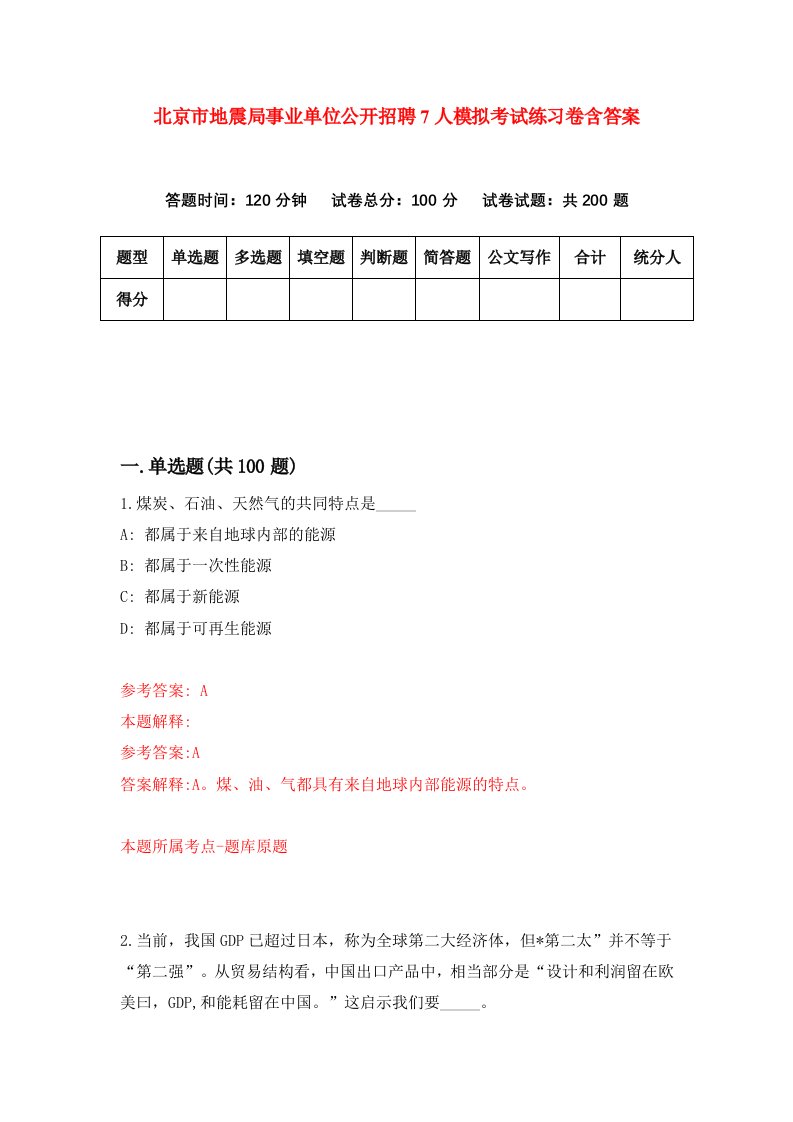 北京市地震局事业单位公开招聘7人模拟考试练习卷含答案

答题时间：120分钟　试卷总分：100分　试卷试题：共200题

| 题型 | 单选题 | 多选题 | 填空题 | 判断题 | 简答题 | 公文写作 | 合计 | 统分人 |
|---|---|---|---|---|---|---|---|---|
| 得分 | | | | | | | | |

一.单选题(共100题)

1.煤炭、石油、天然气的共同特点是_____

A: 都属于来自地球内部的能源

B: 都属于一次性能源

C: 都属于新能源

D: 都属于可再生能源

参考答案: A

本题解释:

参考答案:A

答案解释:A。煤、油、气都具有来自地球内部能源的特点。

本题所属考点-题库原题

2.当前，我国GDP已超过日本，称为全球第二大经济体，但*第二太”并不等于“第二强”。从贸易结构看，中国出口产品中，相当部分是“设计和利润留在欧美曰，GDP,和能耗留在中国。”这启示我们要_____。